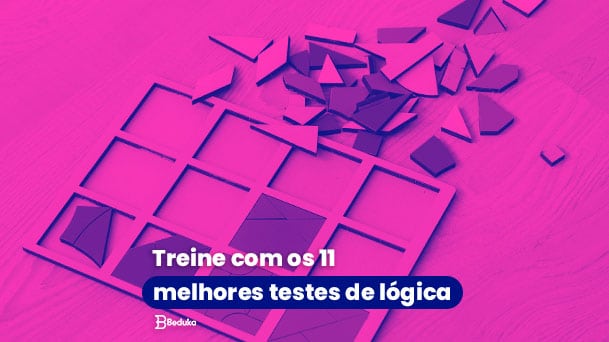 Treine com os 11
melhores testes de lógica

Beduka